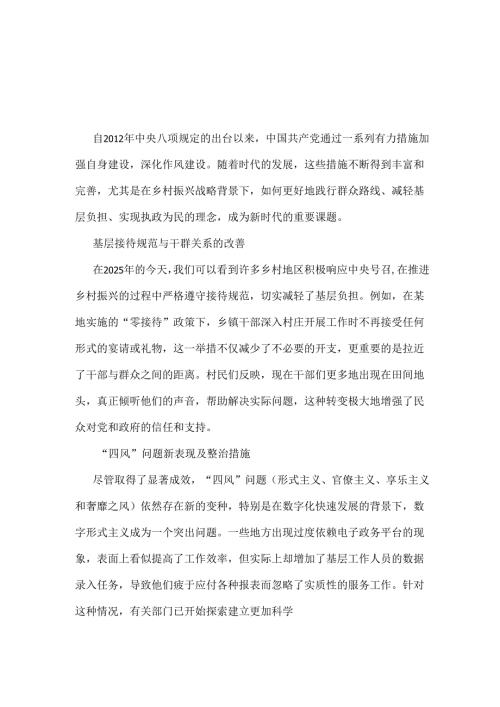 自2012年中央八项规定的出台以来，中国共产党通过一系列有力措施加强自身建设，深化作风建设。随着时代的发展，这些措施不断得到丰富和完善，尤其是在乡村振兴战略背景下，如何更好地践行群众路线、减轻基层负担、实现执政为民的理念，成为新时代的重要课题。

基层接待规范与干群关系的改善

在2025年的今天，我们可以看到许多乡村地区积极响应中央号召，在推进乡村振兴的过程中严格遵守接待规范，切实减轻了基层负担。例如，在某地实施的“零接待”政策下，乡镇干部深入村庄开展工作时不再接受任何形式的宴请或礼物，这一举措不仅减少了不必要的开支，更重要的是拉近了干部与群众之间的距离。村民们反映，现在干部们更多地出现在田间地头，真正倾听他们的声音，帮助解决实际问题，这种转变极大地增强了民众对党和政府的信任和支持。

“四风”问题新表现及整治措施

尽管取得了显著成效，“四风”问题（形式主义、官僚主义、享乐主义和奢靡之风）依然存在新的变种，特别是在数字化快速发展的背景下，数字形式主义成为一个突出问题。一些地方出现过度依赖电子政务平台的现象，表面上看似提高了工作效率，但实际上却增加了基层工作人员的数据录入任务，导致他们疲于应付各种报表而忽略了实质性的服务工作。针对这种情况，有关部门已开始探索建立更加科学